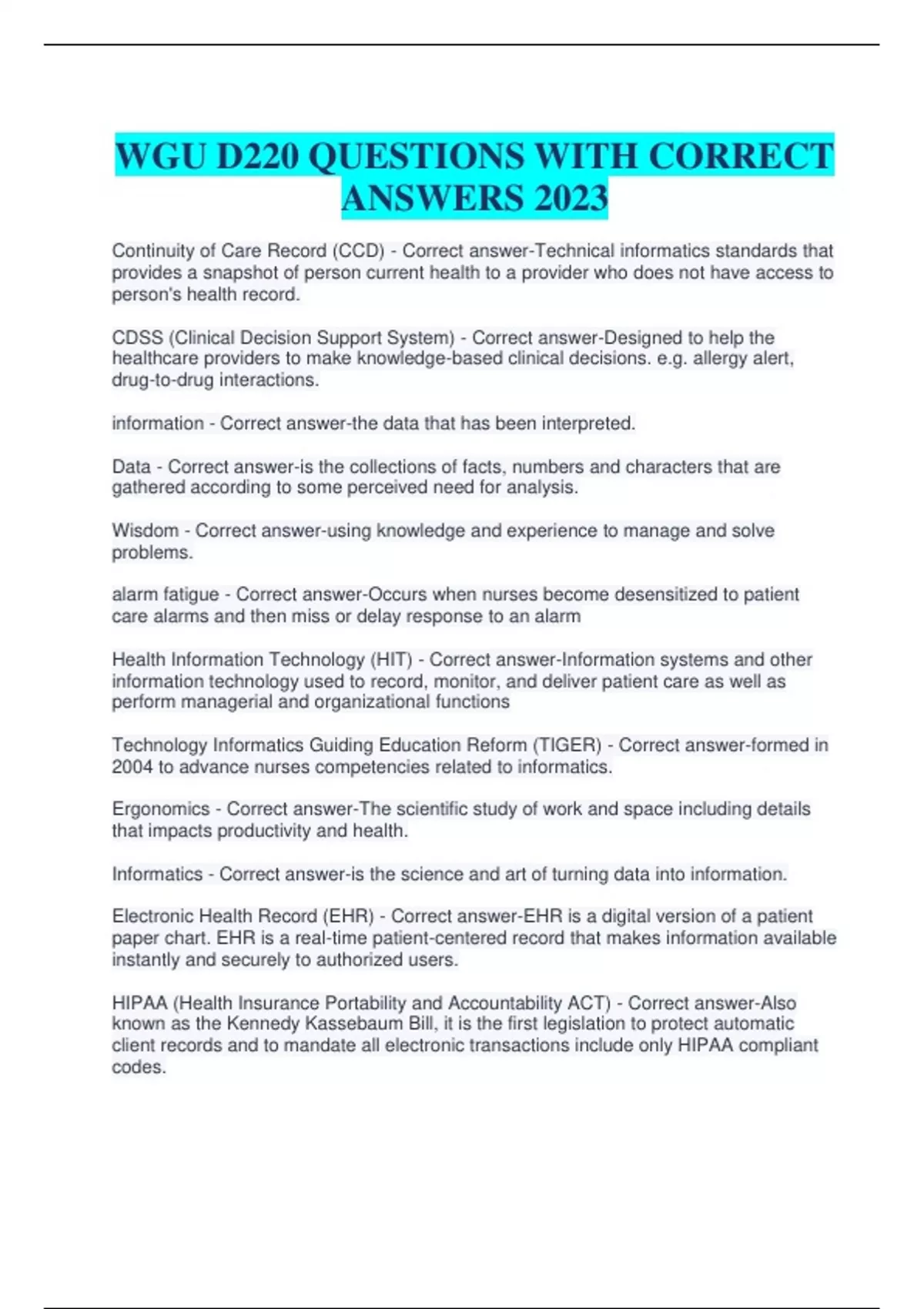 WGU D220 QUESTIONS WITH CORRECT ANSWERS 2023

Continuity of Care Record (CCD) - Correct answer-Technical informatics standards that provides a snapshot of person current health to a provider who does not have access to person's health record.

CDSS (Clinical Decision Support System) - Correct answer-Designed to help the healthcare providers to make knowledge-based clinical decisions. e.g. allergy alert, drug-to-drug interactions.

information - Correct answer-the data that has been interpreted.

Data - Correct answer-is the collections of facts, numbers and characters that are gathered according to some perceived need for analysis.

Wisdom - Correct answer-using knowledge and experience to manage and solve problems.

alarm fatigue - Correct answer-Occurs when nurses become desensitized to patient care alarms and then miss or delay response to an alarm

Health Information Technology (HIT) - Correct answer-Information systems and other information technology used to record, monitor, and deliver patient care as well as perform managerial and organizational functions

Technology Informatics Guiding Education Reform (TIGER) - Correct answer-formed in 2004 to advance nurses competencies related to informatics.

Ergonomics - Correct answer-The scientific study of work and space including details that impacts productivity and health.

Informatics - Correct answer-is the science and art of turning data into information.

Electronic Health Record (EHR) - Correct answer-EHR is a digital version of a patient paper chart. EHR is a real-time patient-centered record that makes information available instantly and securely to authorized users.

HIPAA (Health Insurance Portability and Accountability ACT) - Correct answer-Also known as the Kennedy Kassebaum Bill, it is the first legislation to protect automatic client records and to mandate all electronic transactions include only HIPAA compliant codes.